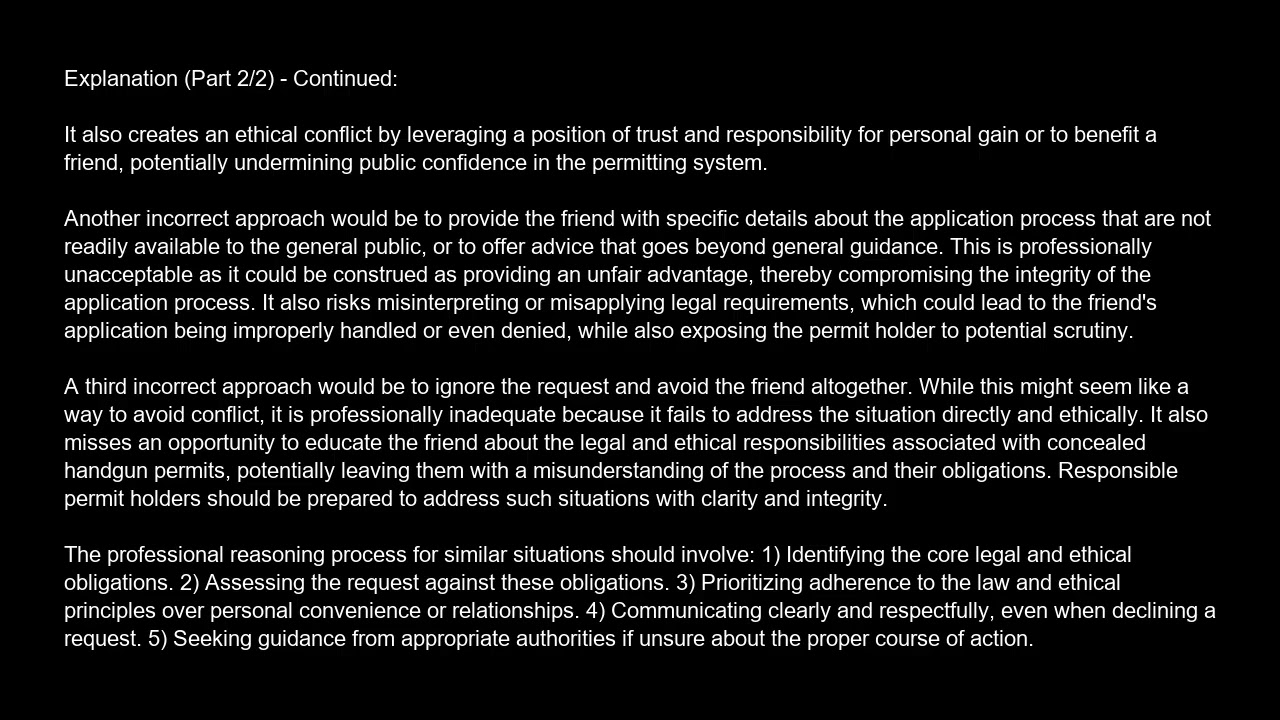 Explanation (Part 2/2) - Continued:

It also creates an ethical conflict by leveraging a position of trust and responsibility for personal gain or to benefit a friend, potentially undermining public confidence in the permitting system.

Another incorrect approach would be to provide the friend with specific details about the application process that are not readily available to the general public, or to offer advice that goes beyond general guidance. This is professionally unacceptable as it could be construed as providing an unfair advantage, thereby compromising the integrity of the application process. It also risks misinterpreting or misapplying legal requirements, which could lead to the friend's application being improperly handled or even denied, while also exposing the permit holder to potential scrutiny.

A third incorrect approach would be to ignore the request and avoid the friend altogether. While this might seem like a way to avoid conflict, it is professionally inadequate because it fails to address the situation directly and ethically. It also misses an opportunity to educate the friend about the legal and ethical responsibilities associated with concealed handgun permits, potentially leaving them with a misunderstanding of the process and their obligations. Responsible permit holders should be prepared to address such situations with clarity and integrity.

The professional reasoning process for similar situations should involve: 1) Identifying the core legal and ethical obligations. 2) Assessing the request against these obligations. 3) Prioritizing adherence to the law and ethical principles over personal convenience or relationships. 4) Communicating clearly and respectfully, even when declining a request. 5) Seeking guidance from appropriate authorities if unsure about the proper course of action.